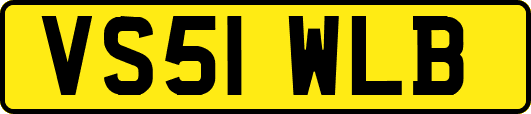 VS51 WLB